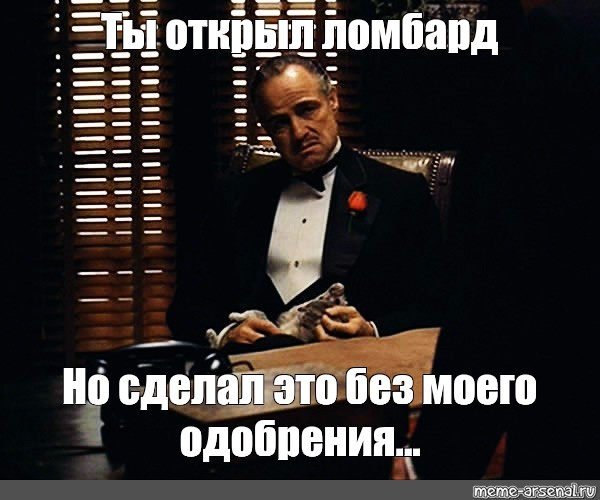 Ты открыл ломбард

Но сделал это без моего одобрения...

meme-arsenal.ru